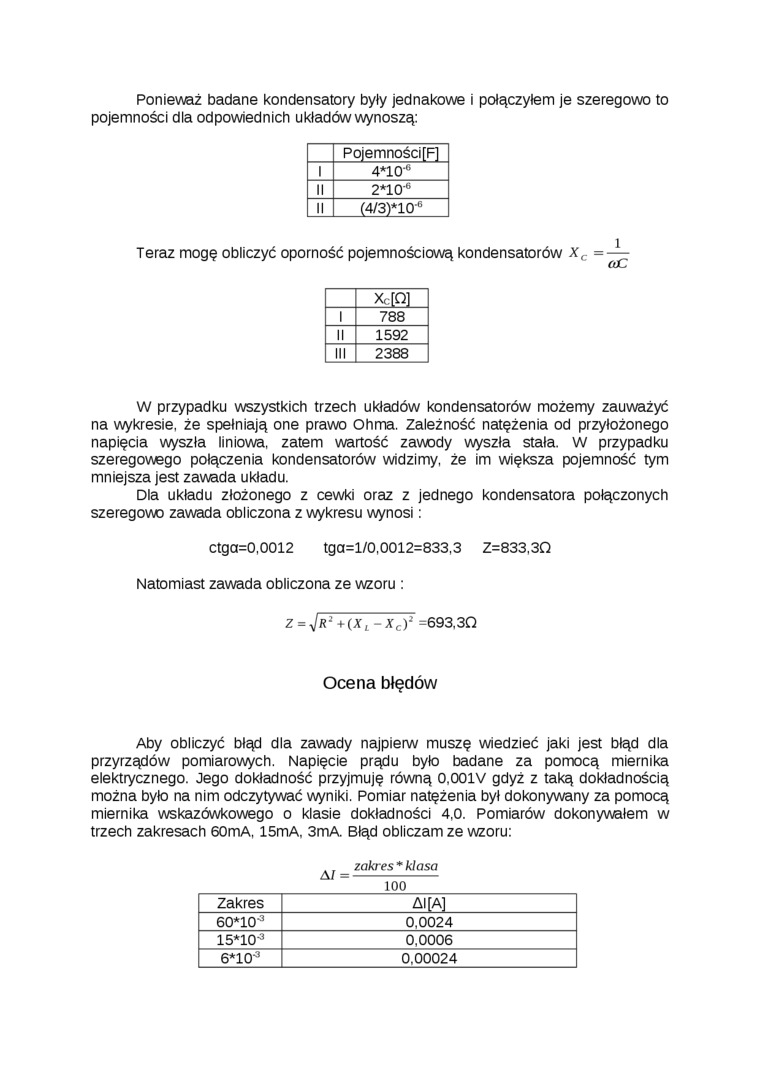 Ponieważ badane kondensatory były jednakowe i połączyłem je szeregowo to pojemności dla odpowiednich układów wynoszą:

| | Pojemności[F] |
|---|---|
| I | $4*10^{-6}$ |
| II | $2*10^{-6}$ |
| II | $(4/3)*10^{-6}$ |

Teraz mogę obliczyć oporność pojemnościową kondensatorów $X_C = \frac{1}{\omega C}$

| | $X_C[\Omega]$ |
|---|---|
| I | 788 |
| II | 1592 |
| III | 2388 |

W przypadku wszystkich trzech układów kondensatorów możemy zauważyć na wykresie, że spełniają one prawo Ohma. Zależność natężenia od przyłożonego napięcia wyszła liniowa, zatem wartość zawody wyszła stała. W przypadku szeregowego połączenia kondensatorów widzimy, że im większa pojemność tym mniejsza jest zawada układu.

Dla układu złożonego z cewki oraz z jednego kondensatora połączonych szeregowo zawada obliczona z wykresu wynosi :

ctgα=0,0012 tgα=1/0,0012=833,3 Z=833,3Ω

Natomiast zawada obliczona ze wzoru :

$Z = \sqrt{R^2 + (X_L - X_C)^2}$ =693,3Ω

Ocena błędów

Aby obliczyć błąd dla zawady najpierw muszę wiedzieć jaki jest błąd dla przyrządów pomiarowych. Napięcie prądu było badane za pomocą miernika elektrycznego. Jego dokładność przyjmuję równą 0,001V gdyż z taką dokładnością można było na nim odczytywać wyniki. Pomiar natężenia był dokonywany za pomocą miernika wskazówkowego o klasie dokładności 4,0. Pomiarów dokonywałem w trzech zakresach 60mA, 15mA, 3mA. Błąd obliczam ze wzoru:

$\Delta I = \frac{zakres * klasa}{100}$

| Zakres | ΔI[A] |
|---|---|
| $60*10^{-3}$ | 0,0024 |
| $15*10^{-3}$ | 0,0006 |
| $6*10^{-3}$ | 0,00024 |